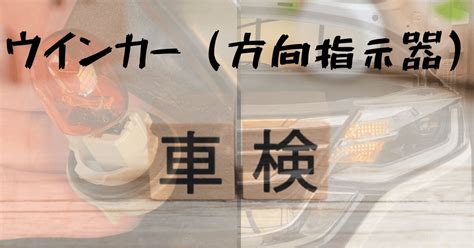 ウインカー（方向指示器）

車検